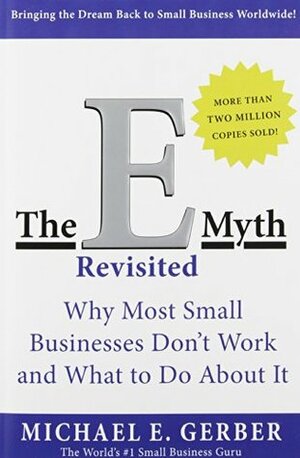 Bringing the Dream Back to Small Business Worldwide!

MORE THAN TWO MILLION COPIES SOLD!

The E Myth

Revisited

Why Most Small Businesses Don't Work and What to Do About It

MICHAEL E. GERBER

The World's #1 Small Business Guru